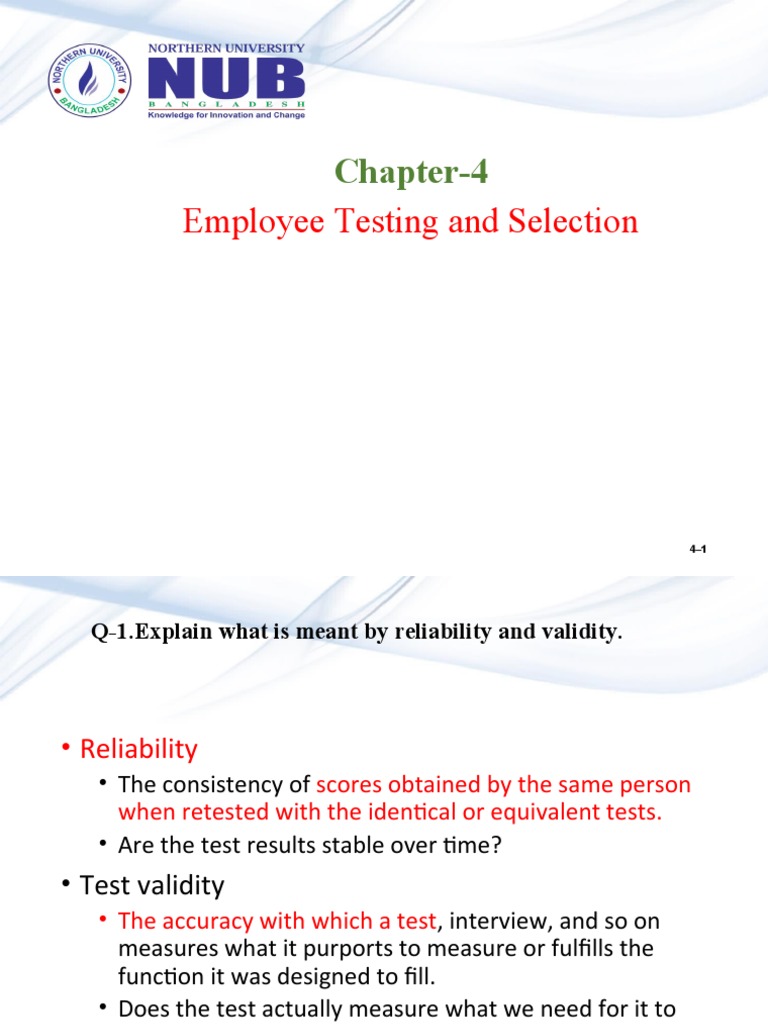 NORTHERN UNIVERSITY
BANGLADESH
NORTHERN UNIVERSITY
NUB
BANGLADESH
Knowledge for Innovation and Change

Chapter-4

Employee Testing and Selection

4–1

Q-1.Explain what is meant by reliability and validity.

• Reliability
• The consistency of scores obtained by the same person when retested with the identical or equivalent tests.
• Are the test results stable over time?

• Test validity
• The accuracy with which a test, interview, and so on measures what it purports to measure or fulfills the function it was designed to fill.
• Does the test actually measure what we need for it to